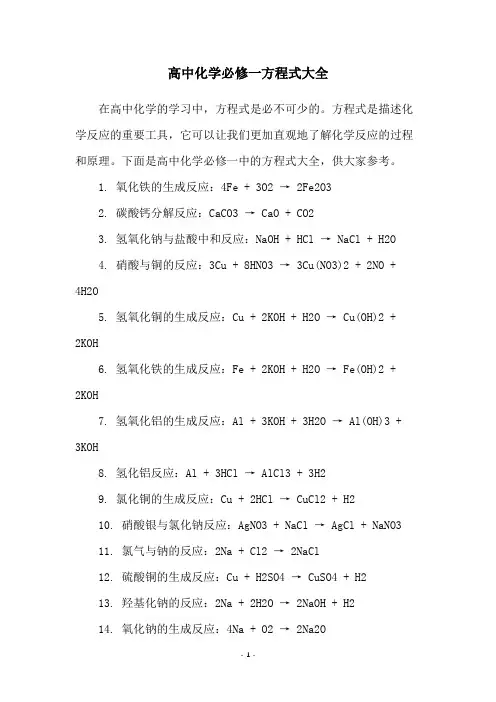 高中化学必修一方程式大全

在高中化学的学习中，方程式是必不可少的。方程式是描述化学反应的重要工具，它可以让我们更加直观地了解化学反应的过程和原理。下面是高中化学必修一中的方程式大全，供大家参考。

1. 氧化铁的生成反应：4Fe + 3O2 → 2Fe2O3

2. 碳酸钙分解反应：CaCO3 → CaO + CO2

3. 氢氧化钠与盐酸中和反应：NaOH + HCl → NaCl + H2O

4. 硝酸与铜的反应：3Cu + 8HNO3 → 3Cu(NO3)2 + 2NO + 4H2O

5. 氢氧化铜的生成反应：Cu + 2KOH + H2O → Cu(OH)2 + 2KOH

6. 氢氧化铁的生成反应：Fe + 2KOH + H2O → Fe(OH)2 + 2KOH

7. 氢氧化铝的生成反应：Al + 3KOH + 3H2O → Al(OH)3 + 3KOH

8. 氯化铝反应：Al + 3HCl → AlCl3 + 3H2

9. 氯化铜的生成反应：Cu + 2HCl → CuCl2 + H2

10. 硝酸银与氯化钠反应：AgNO3 + NaCl → AgCl + NaNO3

11. 氯气与钠的反应：2Na + Cl2 → 2NaCl

12. 硫酸铜的生成反应：Cu + H2SO4 → CuSO4 + H2

13. 羟基化钠的反应：2Na + 2H2O → 2NaOH + H2

14. 氧化钠的生成反应：4Na + O2 → 2Na2O

- 1 -